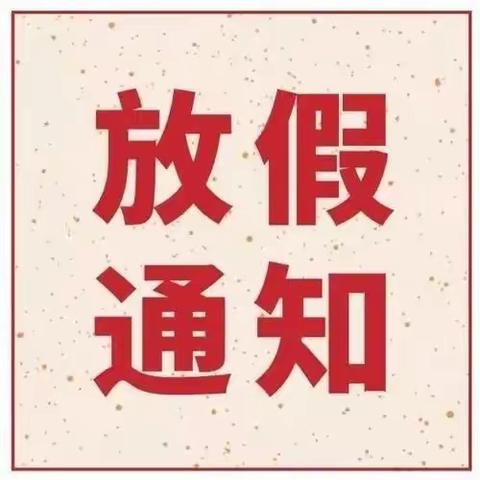 放假
通知